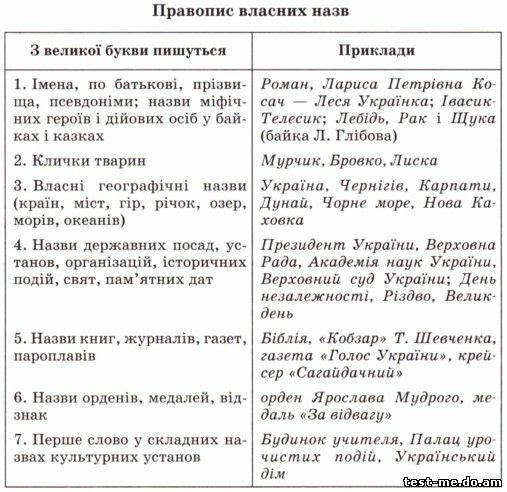 Правопис власних назв

| З великої букви пишуться | Приклади |
|---|---|
| 1. Імена, по батькові, прізвища, псевдоніми; назви міфічних героїв і дійових осіб у байках і казках | Роман, Лариса Петрівна Косач — Леся Українка; Івасик-Телесик; Лебідь, Рак і Щука (байка Л. Глібова) |
| 2. Клички тварин | Мурчик, Бровко, Лиска |
| 3. Власні географічні назви (країн, міст, гір, річок, озер, морів, океанів) | Україна, Чернігів, Карпати, Дунай, Чорне море, Нова Каховка |
| 4. Назви державних посад, установ, організацій, історичних подій, свят, пам'ятних дат | Президент України, Верховна Рада, Академія наук України, Верховний суд України; День незалежності, Різдво, Великдень |
| 5. Назви книг, журналів, газет, пароплавів | Біблія, «Кобзар» Т. Шевченка, газета «Голос України», крейсер «Сагайдачний» |
| 6. Назви орденів, медалей, відзнак | орден Ярослава Мудрого, медаль «За відвагу» |
| 7. Перше слово у складних назвах культурних установ | Будинок учителя, Палац урочистих подій, Український дім |

test-me.do.am